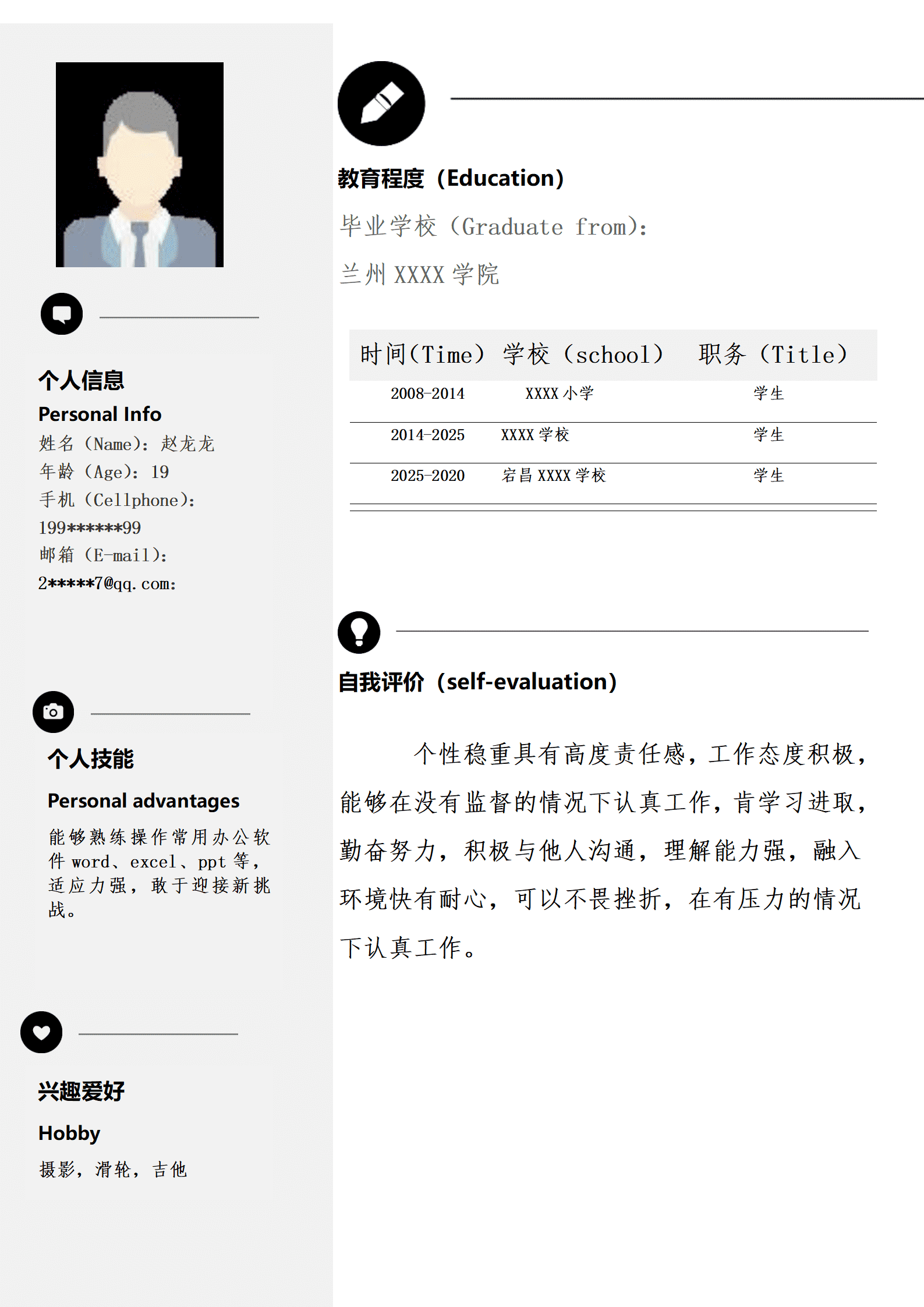 个人信息

Personal Info

姓名（Name）：赵龙龙
年龄（Age）：19
手机（Cellphone）：
199******99
邮箱（E-mail）：
2*****7@qq.com：

个人技能

Personal advantages

能够熟练操作常用办公软件 word、excel、ppt 等，适应力强，敢于迎接新挑战。

兴趣爱好

Hobby

摄影，滑轮，吉他

教育程度（Education）

毕业学校（Graduate from）：

兰州 XXXX 学院

| 时间（Time） | 学校（school） | 职务（Title） |
|---|---|---|
| 2008-2014 | XXXX 小学 | 学生 |
| 2014-2025 | XXXX 学校 | 学生 |
| 2025-2020 | 宕昌 XXXX 学校 | 学生 |

自我评价（self-evaluation）

个性稳重具有高度责任感，工作态度积极，能够在没有监督的情况下认真工作，肯学习进取，勤奋努力，积极与他人沟通，理解能力强，融入环境快有耐心，可以不畏挫折，在有压力的情况下认真工作。